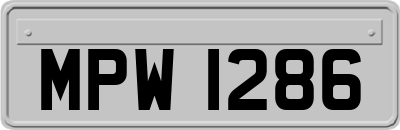 MPW 1286